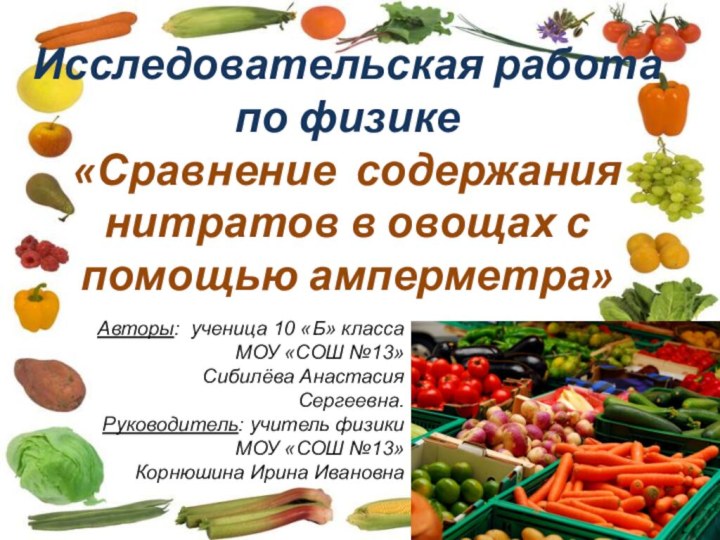 Исследовательская работа по физике
«Сравнение содержания нитратов в овощах с помощью амперметра»

Авторы: ученица 10 «Б» класса МОУ «СОШ №13» Сибилёва Анастасия Сергеевна.
Руководитель: учитель физики МОУ «СОШ №13» Корнюшина Ирина Ивановна